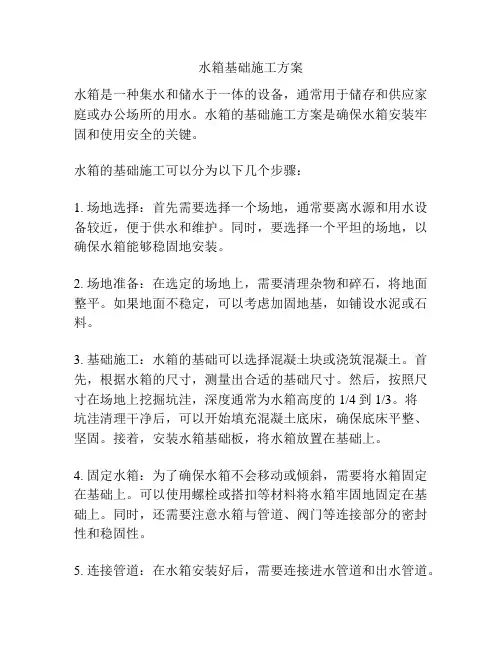 水箱基础施工方案

水箱是一种集水和储水于一体的设备，通常用于储存和供应家庭或办公场所的用水。水箱的基础施工方案是确保水箱安装牢固和使用安全的关键。

水箱的基础施工可以分为以下几个步骤：

1. 场地选择：首先需要选择一个场地，通常要离水源和用水设备较近，便于供水和维护。同时，要选择一个平坦的场地，以确保水箱能够稳固地安装。

2. 场地准备：在选定的场地上，需要清理杂物和碎石，将地面整平。如果地面不稳定，可以考虑加固地基，如铺设水泥或石料。

3. 基础施工：水箱的基础可以选择混凝土块或浇筑混凝土。首先，根据水箱的尺寸，测量出合适的基础尺寸。然后，按照尺寸在场地上挖掘坑洼，深度通常为水箱高度的 1/4 到 1/3。将坑洼清理干净后，可以开始填充混凝土底床，确保底床平整、坚固。接着，安装水箱基础板，将水箱放置在基础上。

4. 固定水箱：为了确保水箱不会移动或倾斜，需要将水箱固定在基础上。可以使用螺栓或搭扣等材料将水箱牢固地固定在基础上。同时，还需要注意水箱与管道、阀门等连接部分的密封性和稳固性。

5. 连接管道：在水箱安装好后，需要连接进水管道和出水管道。